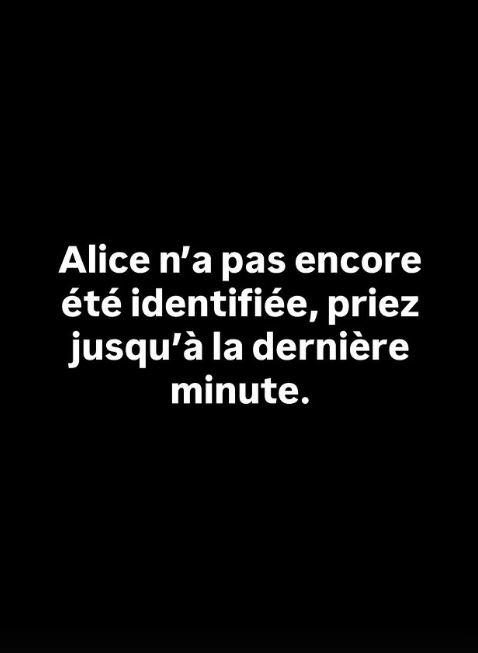 Alice n’a pas encore été identifiée, priez jusqu’à la dernière minute.